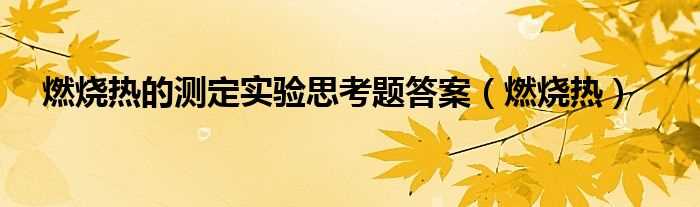 燃烧热的测定实验思考题答案（燃烧热）